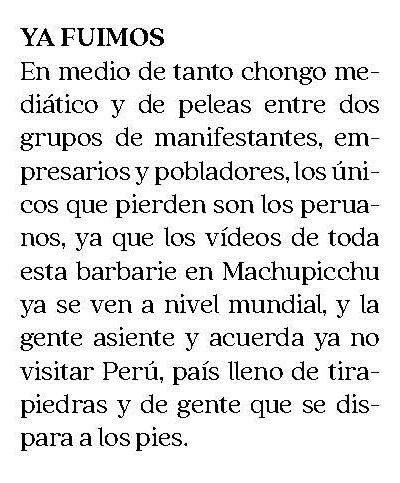 YA FUIMOS

En medio de tanto chongo mediático y de peleas entre dos grupos de manifestantes, empresarios y pobladores, los únicos que pierden son los peruanos, ya que los vídeos de toda esta barbarie en Machupicchu ya se ven a nivel mundial, y la gente asiente y acuerda ya no visitar Perú, país lleno de tirapiedras y de gente que se dispara a los pies.